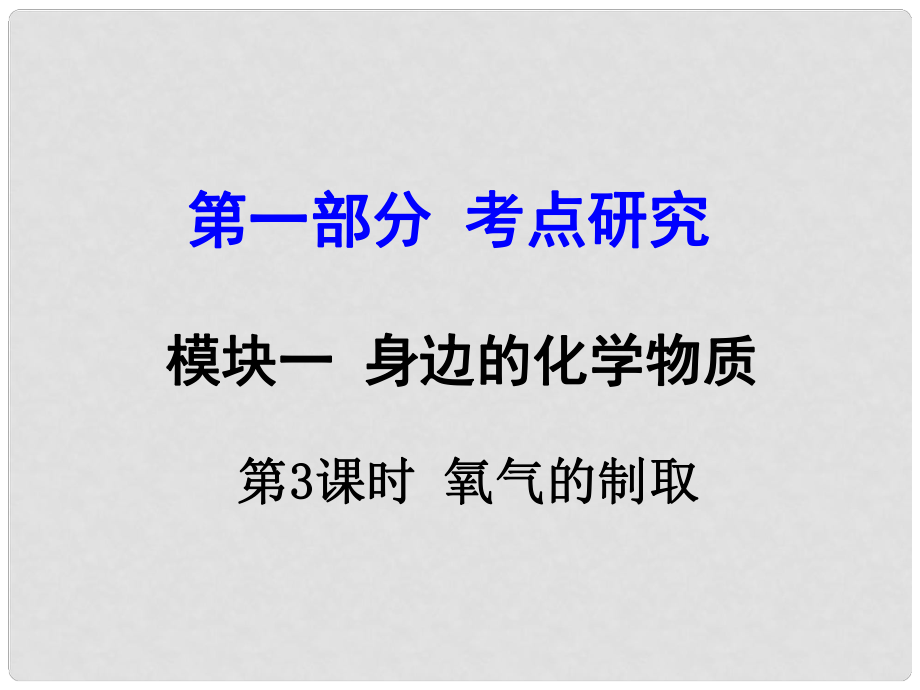 第一部分 考点研究

模块一 身边的化学物质

第3课时 氧气的制取